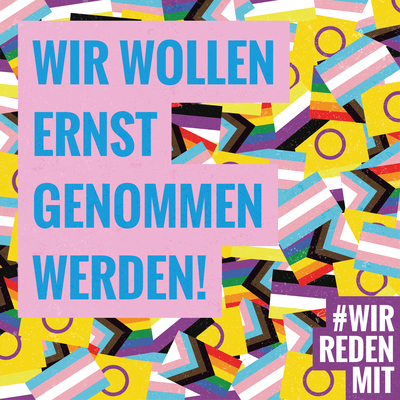 WIR WOLLEN ERNST GENOMMEN WERDEN!

#WIR REDEN MIT